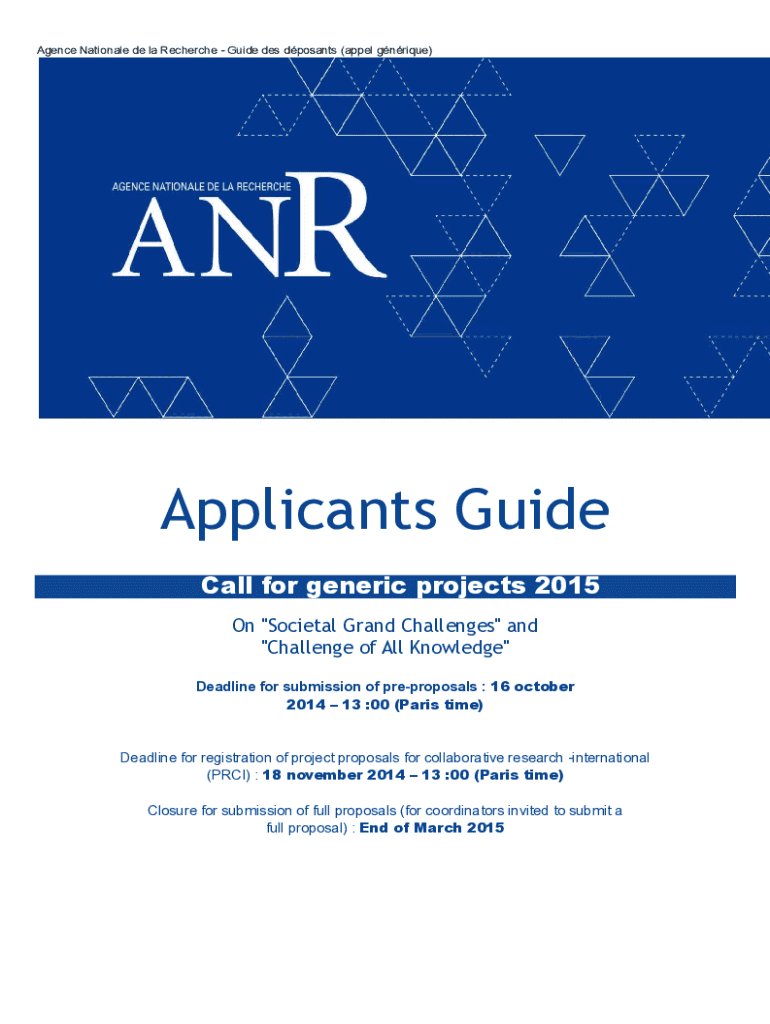 Agence Nationale de la Recherche - Guide des déposants (appel générique)

AGENCE NATIONALE DE LA RECHERCHE

ANR

Applicants Guide

Call for generic projects 2015

On "Societal Grand Challenges" and "Challenge of All Knowledge"

Deadline for submission of pre-proposals : 16 october 2014 – 13 :00 (Paris time)

Deadline for registration of project proposals for collaborative research -international (PRCI) : 18 november 2014 – 13 :00 (Paris time)

Closure for submission of full proposals (for coordinators invited to submit a full proposal) : End of March 2015